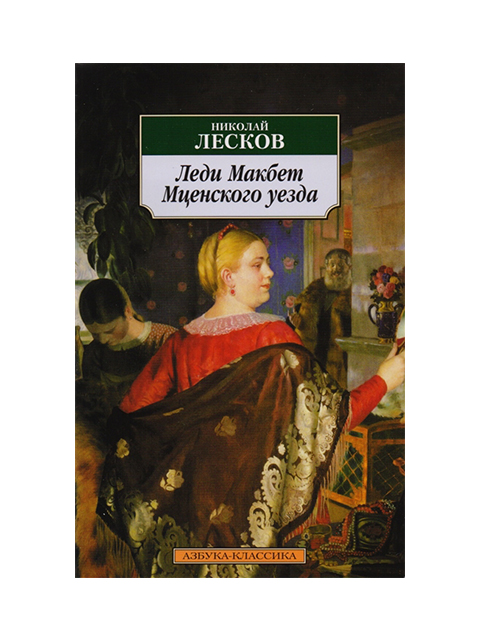 НИКОЛАЙ
ЛЕСКОВ

Леди Макбет Мценского уезда

АЗБУКА-КЛАССИКА